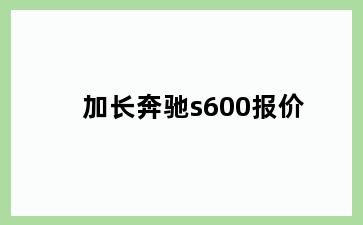 加长奔驰s600报价